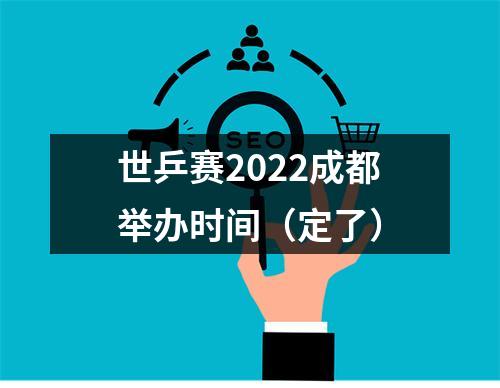 SEO

世乒赛2022成都举办时间（定了）